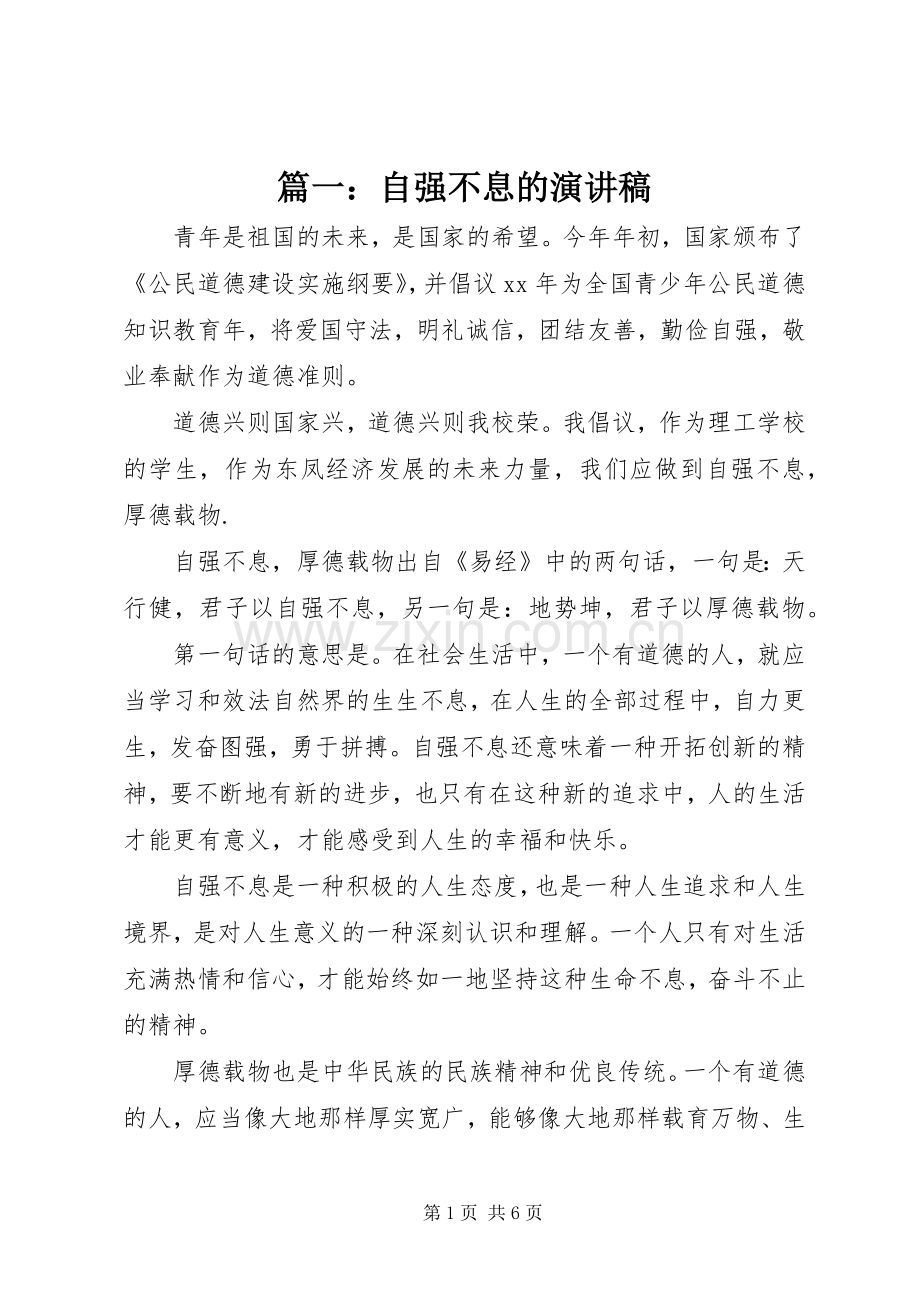 篇一：自强不息的演讲稿

青年是祖国的未来，是国家的希望。今年年初，国家颁布了《公民道德建设实施纲要》，并倡议xx年为全国青少年公民道德知识教育年，将爱国守法，明礼诚信，团结友善，勤俭自强，敬业奉献作为道德准则。

道德兴则国家兴，道德兴则我校荣。我倡议，作为理工学校的学生，作为东凤经济发展的未来力量，我们应做到自强不息，厚德载物.

自强不息，厚德载物出自《易经》中的两句话，一句是:天行健，君子以自强不息，另一句是：地势坤，君子以厚德载物。

第一句话的意思是。在社会生活中，一个有道德的人，就应当学习和效法自然界的生生不息，在人生的全部过程中，自力更生，发奋图强，勇于拼搏。自强不息还意味着一种开拓创新的精神，要不断地有新的进步，也只有在这种新的追求中，人的生活才能更有意义，才能感受到人生的幸福和快乐。

自强不息是一种积极的人生态度，也是一种人生追求和人生境界，是对人生意义的一种深刻认识和理解。一个人只有对生活充满热情和信心，才能始终如一地坚持这种生命不息，奋斗不止的精神。

厚德载物也是中华民族的民族精神和优良传统。一个有道德的人，应当像大地那样厚实宽广，能够像大地那样载育万物、生

第1页 共6页

www.zixin.com.cn